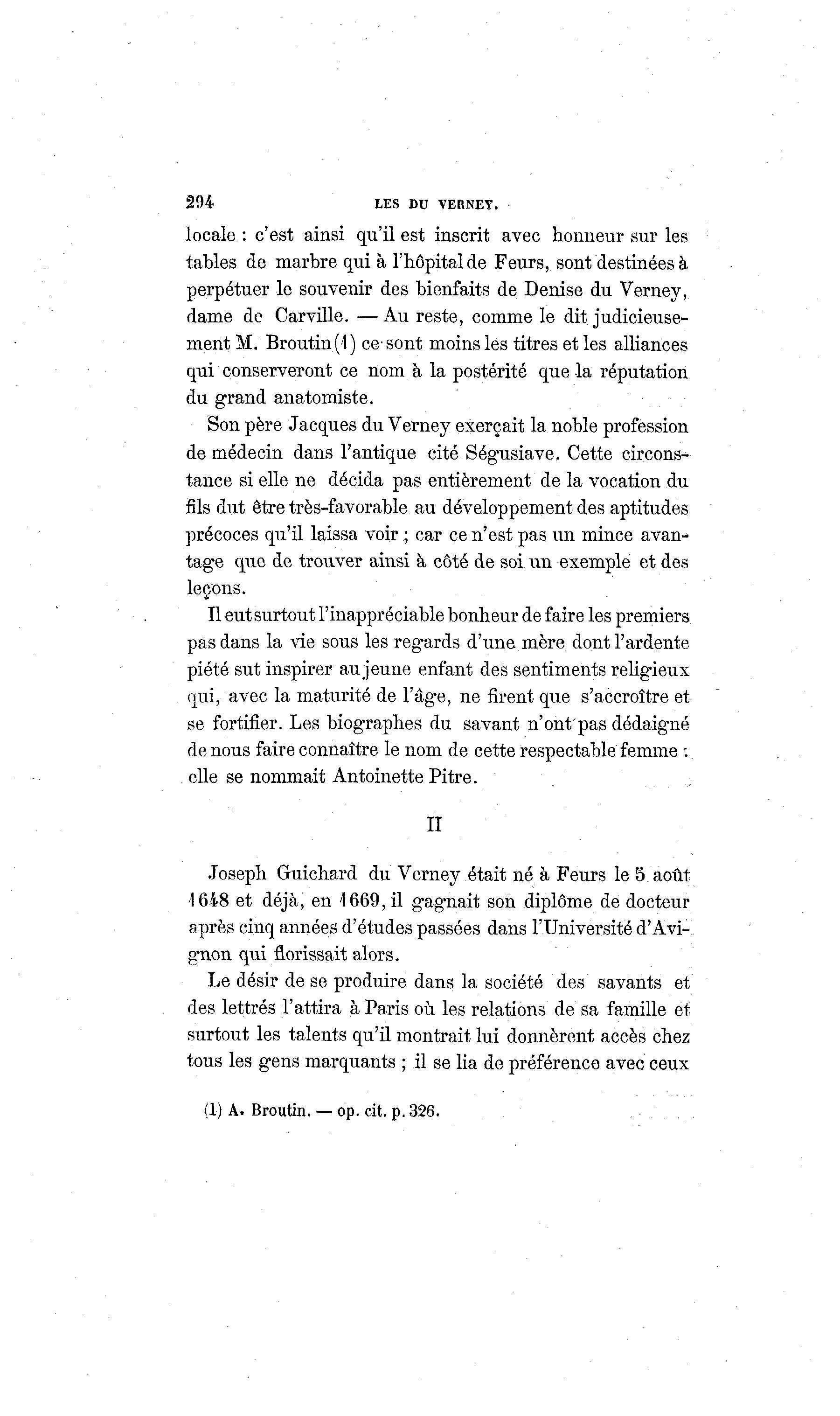 294 LES DU VERNEY.

locale : c'est ainsi qu'il est inscrit avec honneur sur les tables de marbre qui à l'hôpital de Feurs, sont destinées à perpétuer le souvenir des bienfaits de Denise du Verney, dame de Carville. — Au reste, comme le dit judicieusement M. Broutin (1) ce sont moins les titres et les alliances qui conserveront ce nom à la postérité que la réputation du grand anatomiste.

Son père Jacques du Verney exerçait la noble profession de médecin dans l'antique cité Ségusiave. Cette circonstance si elle ne décida pas entièrement de la vocation du fils dut être très-favorable au développement des aptitudes précoces qu'il laissa voir ; car ce n'est pas un mince avantage que de trouver ainsi à côté de soi un exemple et des leçons.

Il eut surtout l'inappréciable bonheur de faire les premiers pas dans la vie sous les regards d'une mère dont l'ardente piété sut inspirer au jeune enfant des sentiments religieux qui, avec la maturité de l'âge, ne firent que s'accroître et se fortifier. Les biographes du savant n'ont pas dédaigné de nous faire connaître le nom de cette respectable femme : elle se nommait Antoinette Pitre.

II

Joseph Guichard du Verney était né à Feurs le 5 août 1648 et déjà, en 1669, il gagnait son diplôme de docteur après cinq années d'études passées dans l'Université d'Avignon qui florissait alors.

Le désir de se produire dans la société des savants et des lettrés l'attira à Paris où les relations de sa famille et surtout les talents qu'il montrait lui donnèrent accès chez tous les gens marquants ; il se lia de préférence avec ceux

(1) A. Broutin. — op. cit. p. 326.